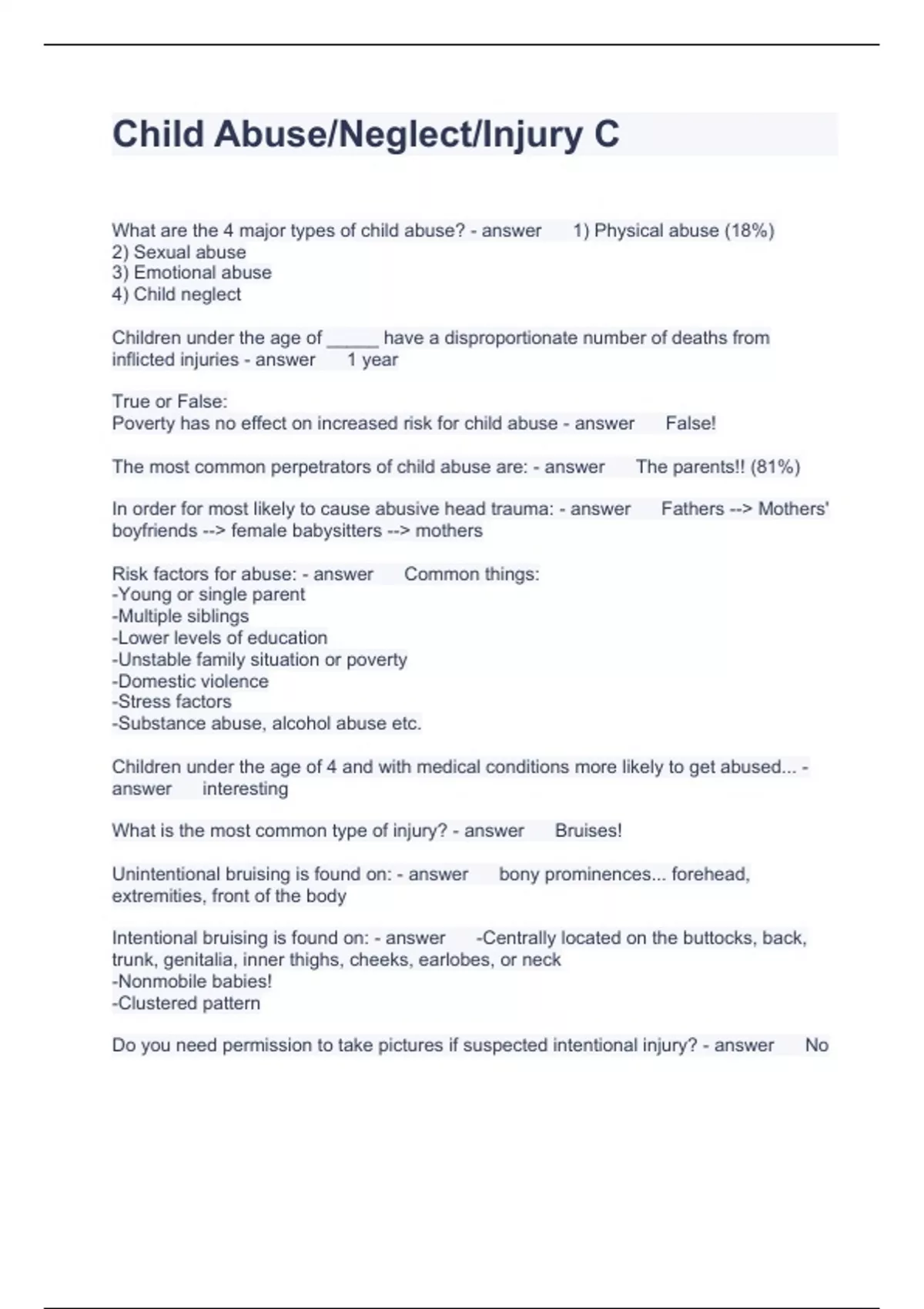 Child Abuse/Neglect/Injury C

What are the 4 major types of child abuse? - answer 1) Physical abuse (18%)
2) Sexual abuse
3) Emotional abuse
4) Child neglect

Children under the age of _____ have a disproportionate number of deaths from inflicted injuries - answer 1 year

True or False:
Poverty has no effect on increased risk for child abuse - answer False!

The most common perpetrators of child abuse are: - answer The parents!! (81%)

In order for most likely to cause abusive head trauma: - answer Fathers --> Mothers' boyfriends --> female babysitters --> mothers

Risk factors for abuse: - answer Common things:
-Young or single parent
-Multiple siblings
-Lower levels of education
-Unstable family situation or poverty
-Domestic violence
-Stress factors
-Substance abuse, alcohol abuse etc.

Children under the age of 4 and with medical conditions more likely to get abused... - answer interesting

What is the most common type of injury? - answer Bruises!

Unintentional bruising is found on: - answer bony prominences... forehead, extremities, front of the body

Intentional bruising is found on: - answer -Centrally located on the buttocks, back, trunk, genitalia, inner thighs, cheeks, earlobes, or neck
-Nonmobile babies!
-Clustered pattern

Do you need permission to take pictures if suspected intentional injury? - answer No